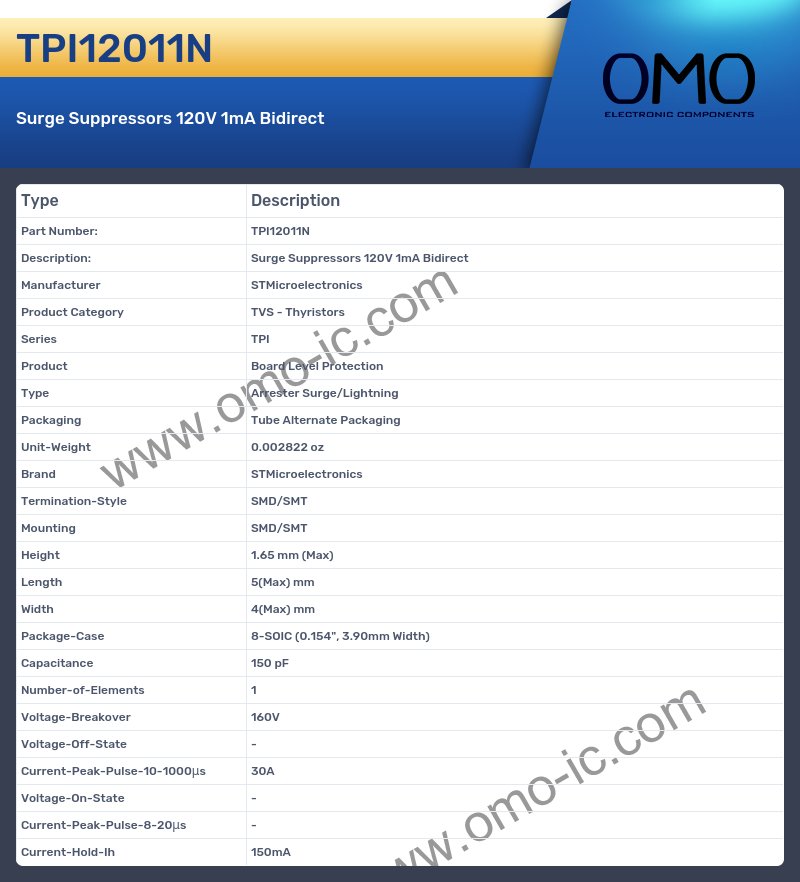 TPI12011N

Surge Suppressors 120V 1mA Bidirect

OMO
ELECTRONIC COMPONENTS

| Type | Description |
|---|---|
| Part Number: | TPI12011N |
| Description: | Surge Suppressors 120V 1mA Bidirect |
| Manufacturer | STMicroelectronics |
| Product Category | TVS - Thyristors |
| Series | TPI |
| Product | Board Level Protection |
| Type | Arrester Surge/Lightning |
| Packaging | Tube Alternate Packaging |
| Unit-Weight | 0.002822 oz |
| Brand | STMicroelectronics |
| Termination-Style | SMD/SMT |
| Mounting | SMD/SMT |
| Height | 1.65 mm (Max) |
| Length | 5(Max) mm |
| Width | 4(Max) mm |
| Package-Case | 8-SOIC (0.154", 3.90mm Width) |
| Capacitance | 150 pF |
| Number-of-Elements | 1 |
| Voltage-Breakover | 160V |
| Voltage-Off-State | - |
| Current-Peak-Pulse-10-1000µs | 30A |
| Voltage-On-State | - |
| Current-Peak-Pulse-8-20µs | - |
| Current-Hold-Ih | 150mA |

www.omo-ic.com

www.omo-ic.com